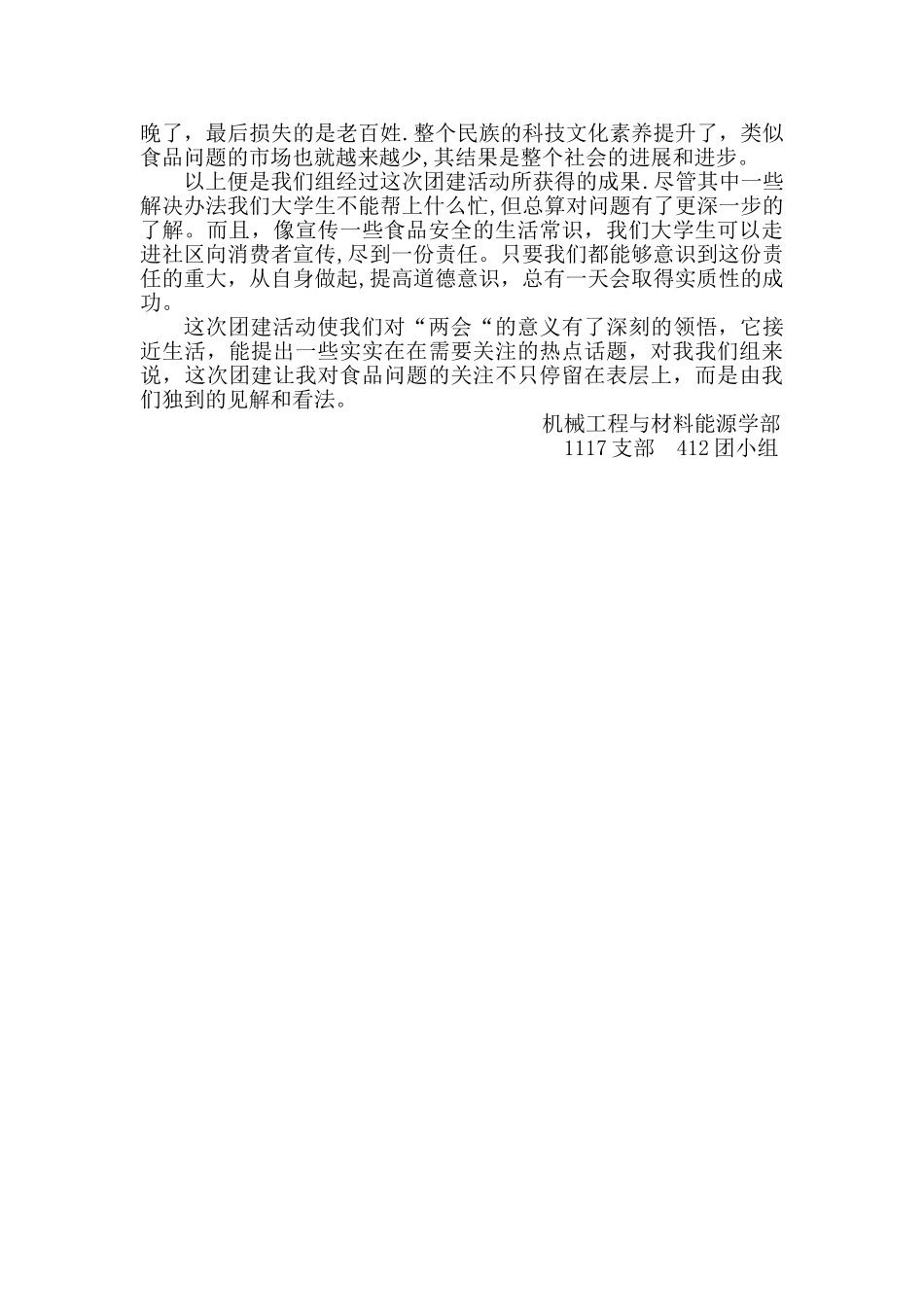 晚了，最后损失的是老百姓.整个民族的科技文化素养提升了，类似食品问题的市场也就越来越少,其结果是整个社会的进展和进步。

以上便是我们组经过这次团建活动所获得的成果.尽管其中一些解决办法我们大学生不能帮上什么忙,但总算对问题有了更深一步的了解。而且，像宣传一些食品安全的生活常识，我们大学生可以走进社区向消费者宣传,尽到一份责任。只要我们都能够意识到这份责任的重大，从自身做起,提高道德意识，总有一天会取得实质性的成功。

这次团建活动使我们对“两会“的意义有了深刻的领悟，它接近生活，能提出一些实实在在需要关注的热点话题，对我我们组来说，这次团建让我对食品问题的关注不只停留在表层上，而是由我们独到的见解和看法。

机械工程与材料能源学部
1117 支部　412 团小组